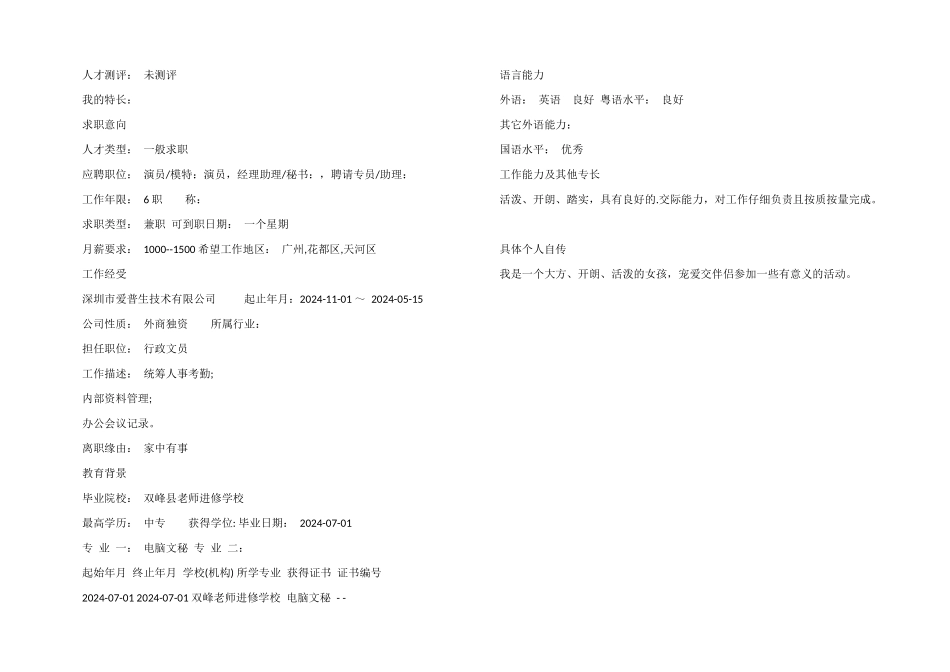 人才测评：　未测评

我的特长：

求职意向

人才类型：　一般求职

应聘职位：　演员/模特：演员，经理助理/秘书：，聘请专员/助理：

工作年限：　6 职　　称：

求职类型：　兼职　可到职日期：　一个星期

月薪要求：　1000--1500 希望工作地区：　广州,花都区,天河区

工作经受

深圳市爱普生技术有限公司　　起止年月：2024-11-01 ～ 2024-05-15

公司性质：　外商独资　　所属行业：

担任职位：　行政文员

工作描述：　统筹人事考勤;

内部资料管理;

办公会议记录。

离职缘由：　家中有事

教育背景

毕业院校：　双峰县老师进修学校

最高学历：　中专　　获得学位: 毕业日期：　2024-07-01

专　业　一：　电脑文秘　专　业　二：

起始年月　终止年月　学校(机构) 所学专业　获得证书　证书编号

2024-07-01 2024-07-01 双峰老师进修学校　电脑文秘　- -

语言能力

外语：　英语　良好　粤语水平：　良好

其它外语能力：

国语水平：　优秀

工作能力及其他专长

活泼、开朗、踏实，具有良好的.交际能力，对工作仔细负责且按质按量完成。

具体个人自传

我是一个大方、开朗、活泼的女孩，宠爱交伴侣参加一些有意义的活动。